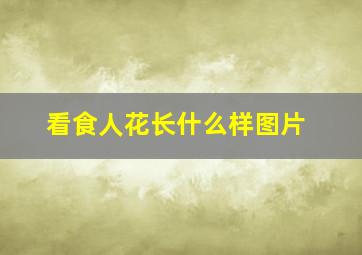 看食人花长什么样图片